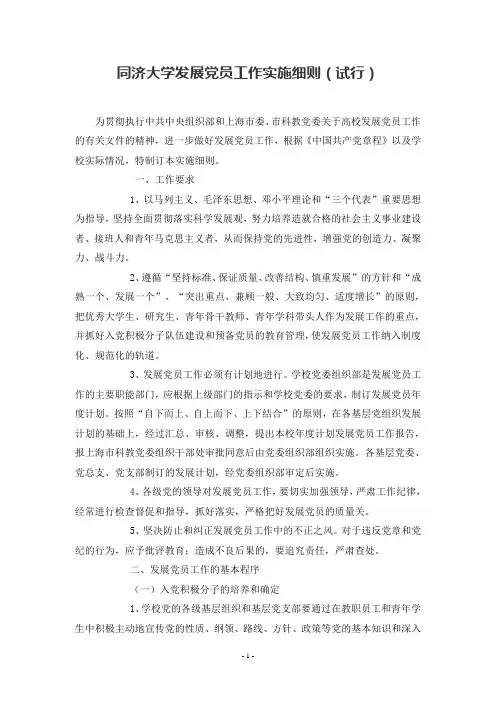 同济大学发展党员工作实施细则（试行）

为贯彻执行中共中央组织部和上海市委、市科教党委关于高校发展党员工作的有关文件的精神，进一步做好发展党员工作，根据《中国共产党章程》以及学校实际情况，特制订本实施细则。

一、工作要求

1、以马列主义、毛泽东思想、邓小平理论和“三个代表”重要思想为指导，坚持全面贯彻落实科学发展观，努力培养造就合格的社会主义事业建设者、接班人和青年马克思主义者，从而保持党的先进性，增强党的创造力、凝聚力、战斗力。

2、遵循“坚持标准、保证质量、改善结构、慎重发展”的方针和“成熟一个、发展一个”、“突出重点、兼顾一般、大致均匀、适度增长”的原则，把优秀大学生、研究生、青年骨干教师、青年学科带头人作为发展工作的重点，并抓好入党积极分子队伍建设和预备党员的教育管理，使发展党员工作纳入制度化、规范化的轨道。

3、发展党员工作必须有计划地进行。学校党委组织部是发展党员工作的主要职能部门，应根据上级部门的指示和学校党委的要求，制订发展党员年度计划。按照“自下而上、自上而下、上下结合”的原则，在各基层党组织发展计划的基础上，经过汇总、审核、调整，提出本校年度计划发展党员工作报告，报上海市科教党委组织干部处审批同意后由党委组织部组织实施。各基层党委、党总支、党支部制订的发展计划，经党委组织部审定后实施。

4、各级党的领导对发展党员工作，要切实加强领导，严肃工作纪律，经常进行检查督促和指导，抓好落实，严格把好发展党员的质量关。

5、坚决防止和纠正发展党员工作中的不正之风。对于违反党章和党纪的行为，应予批评教育；造成不良后果的，要追究责任，严肃查处。

二、发展党员工作的基本程序

（一）入党积极分子的培养和确定

1、学校党的各级基层组织和基层党支部要通过在教职员工和青年学生中积极主动地宣传党的性质、纲领、路线、方针、政策等党的基本知识和深入

- 1 -